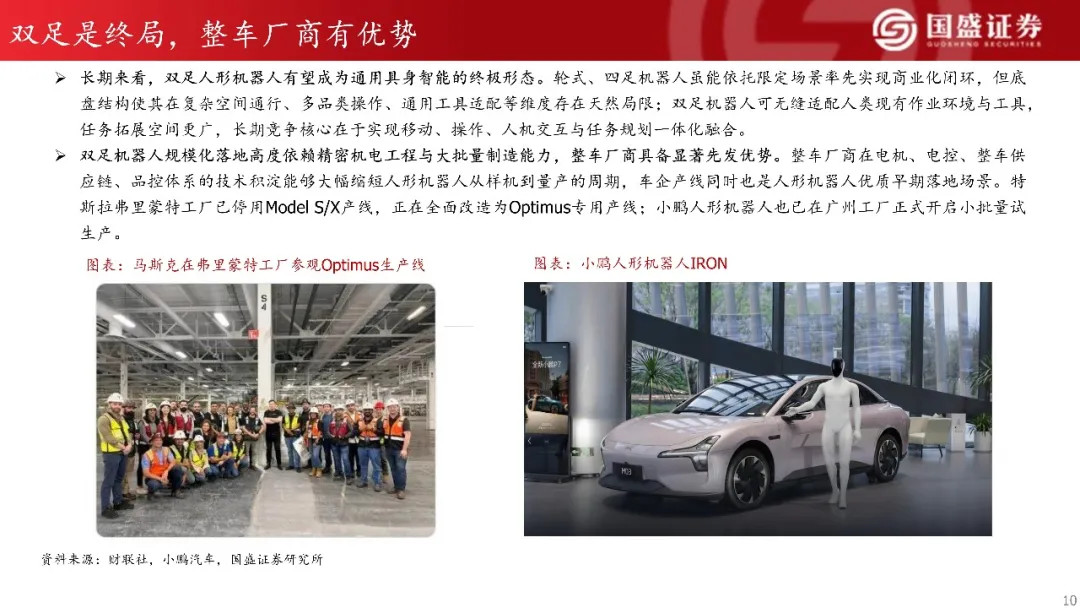 双足是终局，整车厂商有优势

国盛证券
GUOSHENG SECURITIES

➢ 长期来看，双足人形机器人有望成为通用具身智能的终极形态。轮式、四足机器人虽能依托限定场景率先实现商业化闭环，但底盘结构使其在复杂空间通行、多品类操作、通用工具适配等维度存在天然局限；双足机器人可无缝适配人类现有作业环境与工具，任务拓展空间更广，长期竞争核心在于实现移动、操作、人机交互与任务规划一体化融合。

➢ 双足机器人规模化落地高度依赖精密机电工程与大批量制造能力，整车厂商具备显著先发优势。整车厂商在电机、电控、整车供应链、品控体系的技术积淀能够大幅缩短人形机器人从样机到量产的周期，车企产线同时也是人形机器人优质早期落地场景。特斯拉弗里蒙特工厂已停用Model S/X产线，正在全面改造为Optimus专用产线；小鹏人形机器人也已在广州工厂正式开启小批量试生产。

图表：马斯克在弗里蒙特工厂参观Optimus生产线

图表：小鹏人形机器人IRON

资料来源：财联社，小鹏汽车，国盛证券研究所

10